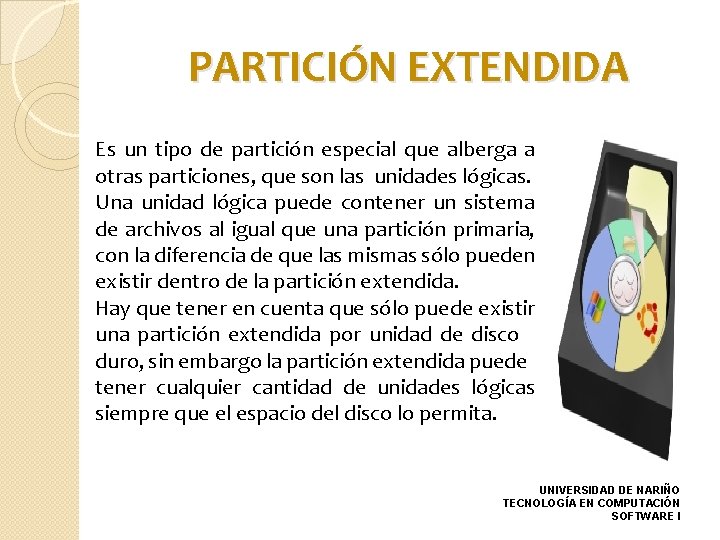 PARTICIÓN EXTENDIDA

Es un tipo de partición especial que alberga a otras particiones, que son las unidades lógicas. Una unidad lógica puede contener un sistema de archivos al igual que una partición primaria, con la diferencia de que las mismas sólo pueden existir dentro de la partición extendida.

Hay que tener en cuenta que sólo puede existir una partición extendida por unidad de disco duro, sin embargo la partición extendida puede tener cualquier cantidad de unidades lógicas siempre que el espacio del disco lo permita.

UNIVERSIDAD DE NARIÑO
TECNOLOGÍA EN COMPUTACIÓN
SOFTWARE I